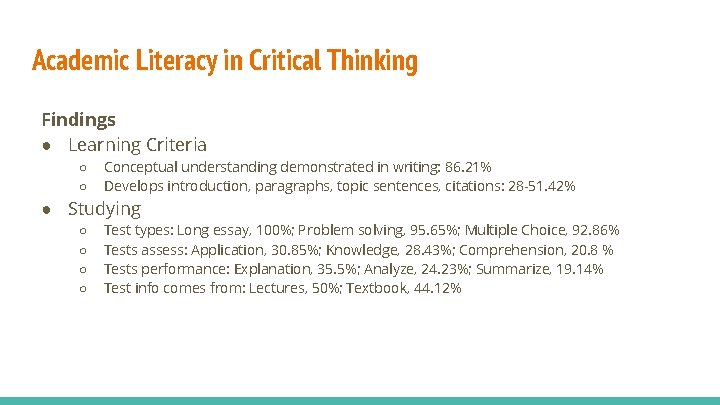 Academic Literacy in Critical Thinking

Findings

● Learning Criteria
  ○ Conceptual understanding demonstrated in writing: 86.21%
  ○ Develops introduction, paragraphs, topic sentences, citations: 28-51.42%
● Studying
  ○ Test types: Long essay, 100%; Problem solving, 95.65%; Multiple Choice, 92.86%
  ○ Tests assess: Application, 30.85%; Knowledge, 28.43%; Comprehension, 20.8 %
  ○ Tests performance: Explanation, 35.5%; Analyze, 24.23%; Summarize, 19.14%
  ○ Test info comes from: Lectures, 50%; Textbook, 44.12%